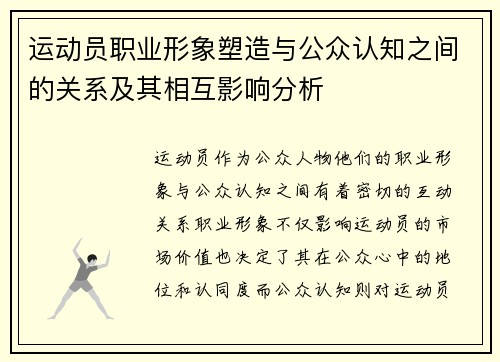 运动员职业形象塑造与公众认知之间的关系及其相互影响分析

运动员作为公众人物他们的职业形象与公众认知之间有着密切的互动关系职业形象不仅影响运动员的市场价值也决定了其在公众心中的地位和认同度而公众认知则对运动员